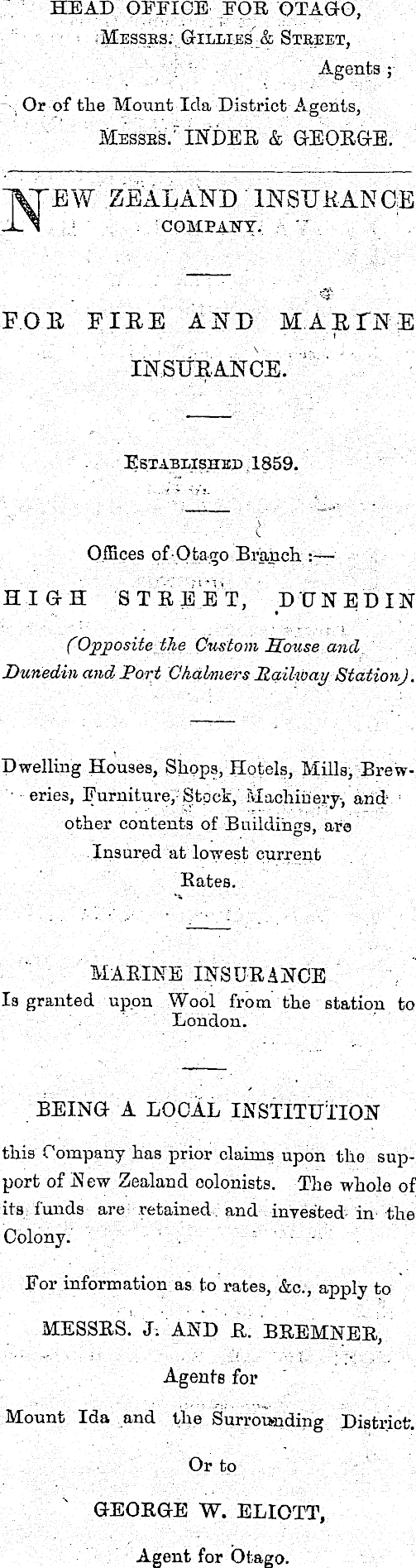 HEAD OFFICE FOR OTAGO,
Messrs. Gillies & Street,
Agents ;
Or of the Mount Ida District Agents,
Messrs. INDER & GEORGE.

NEW ZEALAND INSURANCE COMPANY.

FOR FIRE AND MARINE INSURANCE.

Established 1859.

Offices of Otago Branch :—

HIGH STREET, DUNEDIN

(Opposite the Custom House and Dunedin and Port Chalmers Railway Station).

Dwelling Houses, Shops, Hotels, Mills, Breweries, Furniture, Stock, Machinery, and other contents of Buildings, are Insured at lowest current Rates.

MARINE INSURANCE
Is granted upon Wool from the station to London.

BEING A LOCAL INSTITUTION

this Company has prior claims upon the support of New Zealand colonists. The whole of its funds are retained and invested in the Colony.

For information as to rates, &c., apply to

MESSRS. J. AND R. BREMNER,

Agents for

Mount Ida and the Surrounding District.

Or to

GEORGE W. ELIOTT,

Agent for Otago.